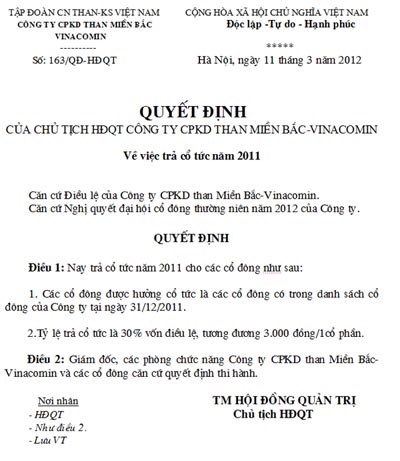 TẬP ĐOÀN CN THAN-KS VIỆT NAM
CÔNG TY CPKD THAN MIỀN BẮC
VINACOMIN
----------
Số: 163/QĐ-HĐQT

CỘNG HÒA XÃ HỘI CHỦ NGHĨA VIỆT NAM
Độc lập -Tự do - Hạnh phúc
*****
Hà Nội, ngày 11 tháng 3 năm 2012

QUYẾT ĐỊNH
CỦA CHỦ TỊCH HĐQT CÔNG TY CPKD THAN MIỀN BẮC-VINACOMIN

Về việc trả cổ tức năm 2011

Căn cứ Điều lệ của Công ty CPKD than Miền Bắc-Vinacomin.
Căn cứ Nghị quyết đại hội cổ đông thường niên năm 2012 của Công ty.

QUYẾT ĐỊNH

Điều 1: Nay trả cổ tức năm 2011 cho các cổ đông như sau:

1. Các cổ đông được hưởng cổ tức là các cổ đông có trong danh sách cổ đông của Công ty tại ngày 31/12/2011.

2.Tỷ lệ trả cổ tức là 30% vốn điều lệ, tương đương 3.000 đồng/1cổ phần.

Điều 2: Giám đốc, các phòng chức năng Công ty CPKD than Miền Bắc-Vinacomin và các cổ đông căn cứ quyết định thi hành.

Nơi nhận
- HĐQT
- Như điều 2.
- Lưu VT

TM HỘI ĐỒNG QUẢN TRỊ
Chủ tịch HĐQT